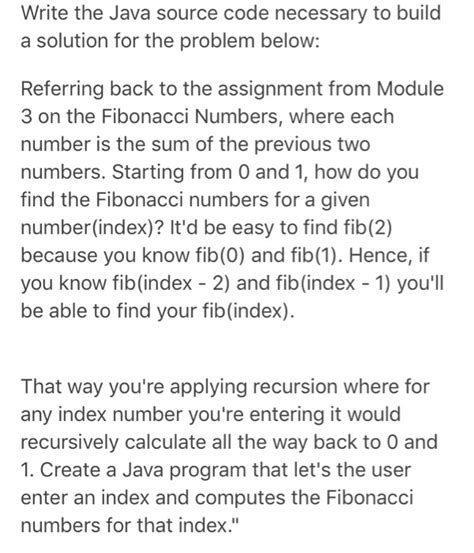 Write the Java source code necessary to build a solution for the problem below:

Referring back to the assignment from Module 3 on the Fibonacci Numbers, where each number is the sum of the previous two numbers. Starting from 0 and 1, how do you find the Fibonacci numbers for a given number(index)? It'd be easy to find fib(2) because you know fib(0) and fib(1). Hence, if you know fib(index - 2) and fib(index - 1) you'll be able to find your fib(index).

That way you're applying recursion where for any index number you're entering it would recursively calculate all the way back to 0 and 1. Create a Java program that let's the user enter an index and computes the Fibonacci numbers for that index."